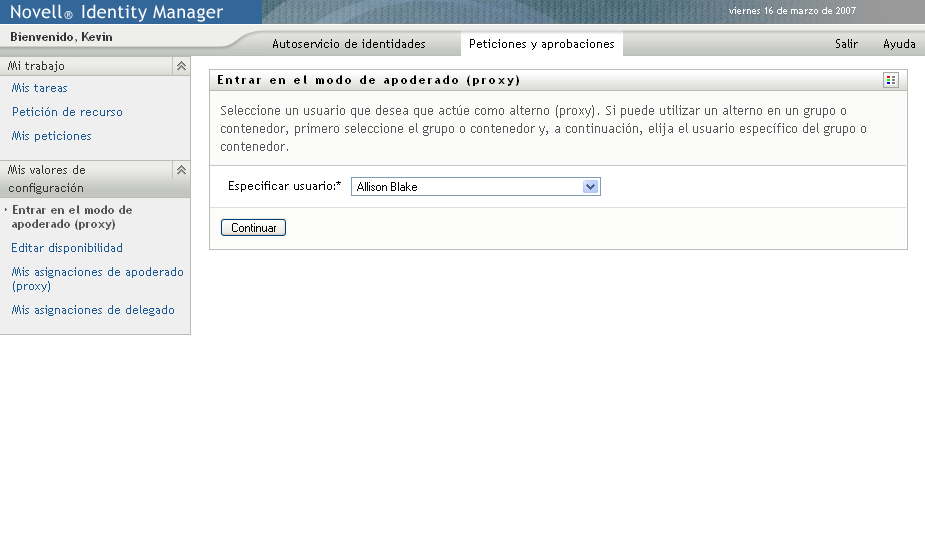 Novell® Identity Manager

viernes 16 de marzo de 2007

Bienvenido, Kevin

Autoservicio de identidades

Peticiones y aprobaciones

Salir

Ayuda

Mi trabajo

Mis tareas

Petición de recurso

Mis peticiones

Mis valores de configuración

Entrar en el modo de apoderado (proxy)

Editar disponibilidad

Mis asignaciones de apoderado (proxy)

Mis asignaciones de delegado

Entrar en el modo de apoderado (proxy)

Seleccione un usuario que desea que actúe como alterno (proxy). Si puede utilizar un alterno en un grupo o contenedor, primero seleccione el grupo o contenedor y, a continuación, elija el usuario específico del grupo o contenedor.

Especificar usuario:*

Allison Blake

Continuar